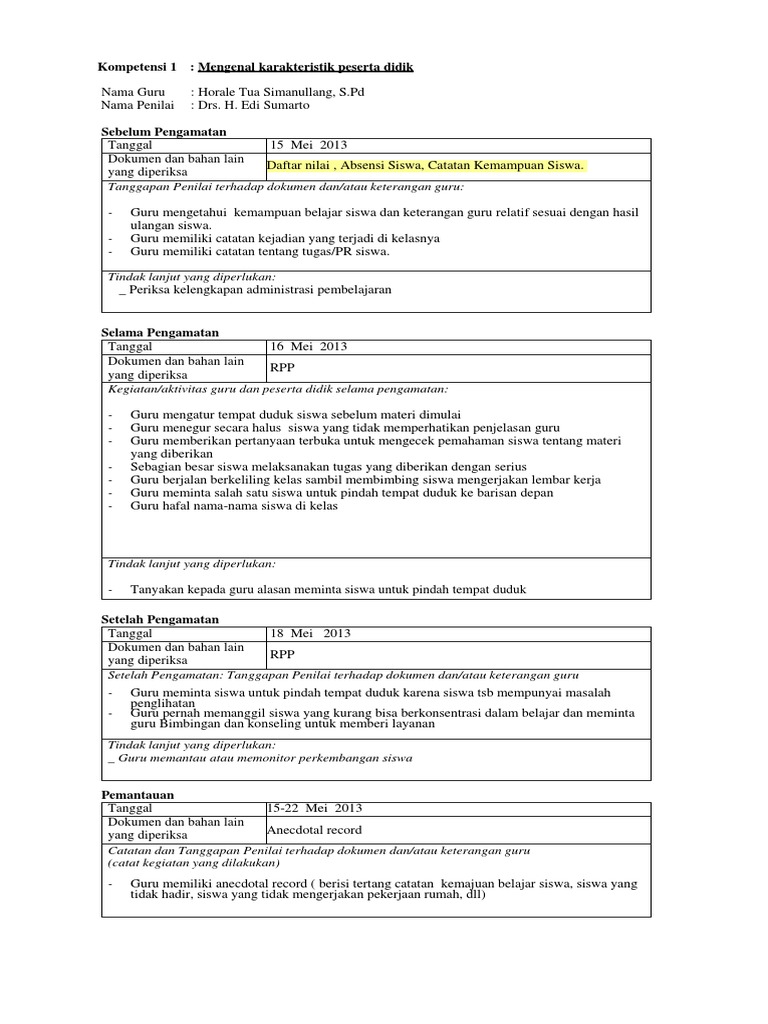 Kompetensi 1 : Mengenal karakteristik peserta didik

Nama Guru : Horale Tua Simanullang, S.Pd
Nama Penilai : Drs. H. Edi Sumarto

Sebelum Pengamatan

| Tanggal | 15 Mei 2013 |
|---|---|
| Dokumen dan bahan lain yang diperiksa | Daftar nilai , Absensi Siswa, Catatan Kemampuan Siswa. |

Tanggapan Penilai terhadap dokumen dan/atau keterangan guru:

- Guru mengetahui kemampuan belajar siswa dan keterangan guru relatif sesuai dengan hasil ulangan siswa.
- Guru memiliki catatan kejadian yang terjadi di kelasnya
- Guru memiliki catatan tentang tugas/PR siswa.

Tindak lanjut yang diperlukan:
_ Periksa kelengkapan administrasi pembelajaran

Selama Pengamatan

| Tanggal | 16 Mei 2013 |
|---|---|
| Dokumen dan bahan lain yang diperiksa | RPP |

Kegiatan/aktivitas guru dan peserta didik selama pengamatan:

- Guru mengatur tempat duduk siswa sebelum materi dimulai
- Guru menegur secara halus siswa yang tidak memperhatikan penjelasan guru
- Guru memberikan pertanyaan terbuka untuk mengecek pemahaman siswa tentang materi yang diberikan
- Sebagian besar siswa melaksanakan tugas yang diberikan dengan serius
- Guru berjalan berkeliling kelas sambil membimbing siswa mengerjakan lembar kerja
- Guru meminta salah satu siswa untuk pindah tempat duduk ke barisan depan
- Guru hafal nama-nama siswa di kelas

Tindak lanjut yang diperlukan:

- Tanyakan kepada guru alasan meminta siswa untuk pindah tempat duduk

Setelah Pengamatan

| Tanggal | 18 Mei 2013 |
|---|---|
| Dokumen dan bahan lain yang diperiksa | RPP |

Setelah Pengamatan: Tanggapan Penilai terhadap dokumen dan/atau keterangan guru

- Guru meminta siswa untuk pindah tempat duduk karena siswa tsb mempunyai masalah penglihatan
- Guru pernah memanggil siswa yang kurang bisa berkonsentrasi dalam belajar dan meminta guru Bimbingan dan konseling untuk memberi layanan

Tindak lanjut yang diperlukan:
_ Guru memantau atau memonitor perkembangan siswa

Pemantauan

| Tanggal | 15-22 Mei 2013 |
|---|---|
| Dokumen dan bahan lain yang diperiksa | Anecdotal record |

Catatan dan Tanggapan Penilai terhadap dokumen dan/atau keterangan guru
(catat kegiatan yang dilakukan)

- Guru memiliki anecdotal record ( berisi tertang catatan kemajuan belajar siswa, siswa yang tidak hadir, siswa yang tidak mengerjakan pekerjaan rumah, dll)